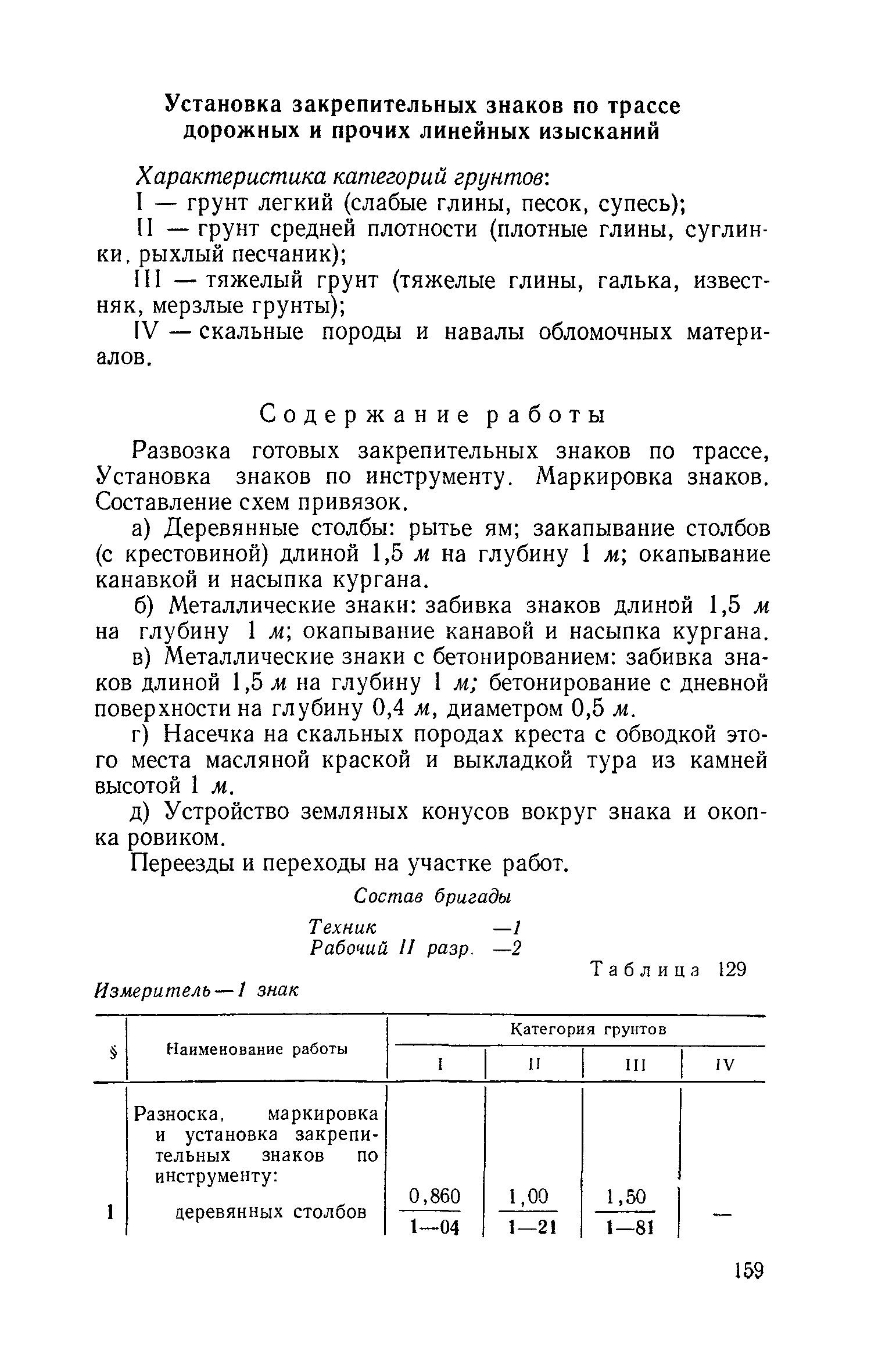 Установка закрепительных знаков по трассе дорожных и прочих линейных изысканий

Характеристика категорий грунтов:

I — грунт легкий (слабые глины, песок, супесь);

II — грунт средней плотности (плотные глины, суглинки, рыхлый песчаник);

III — тяжелый грунт (тяжелые глины, галька, известняк, мерзлые грунты);

IV — скальные породы и навалы обломочных материалов.

Содержание работы

Развозка готовых закрепительных знаков по трассе, Установка знаков по инструменту. Маркировка знаков. Составление схем привязок.

а) Деревянные столбы: рытье ям; закапывание столбов (с крестовиной) длиной 1,5 м на глубину 1 м; окапывание канавкой и насыпка кургана.

б) Металлические знаки: забивка знаков длиной 1,5 м на глубину 1 м; окапывание канавой и насыпка кургана.

в) Металлические знаки с бетонированием: забивка знаков длиной 1,5 м на глубину 1 м; бетонирование с дневной поверхности на глубину 0,4 м, диаметром 0,5 м.

г) Насечка на скальных породах креста с обводкой этого места масляной краской и выкладкой тура из камней высотой 1 м.

д) Устройство земляных конусов вокруг знака и окопка ровиком.

Переезды и переходы на участке работ.

Состав бригады

Техник —1
Рабочий II разр. —2

Таблица 129

Измеритель—1 знак

| § | Наименование работы | Категория грунтов I | II | III | IV |
|---|---|---|---|---|---|
| | Разноска, маркировка и установка закрепительных знаков по инструменту: | | | | |
| 1 | деревянных столбов | $\frac{0,860}{1—04}$ | $\frac{1,00}{1—21}$ | $\frac{1,50}{1—81}$ | — |

159